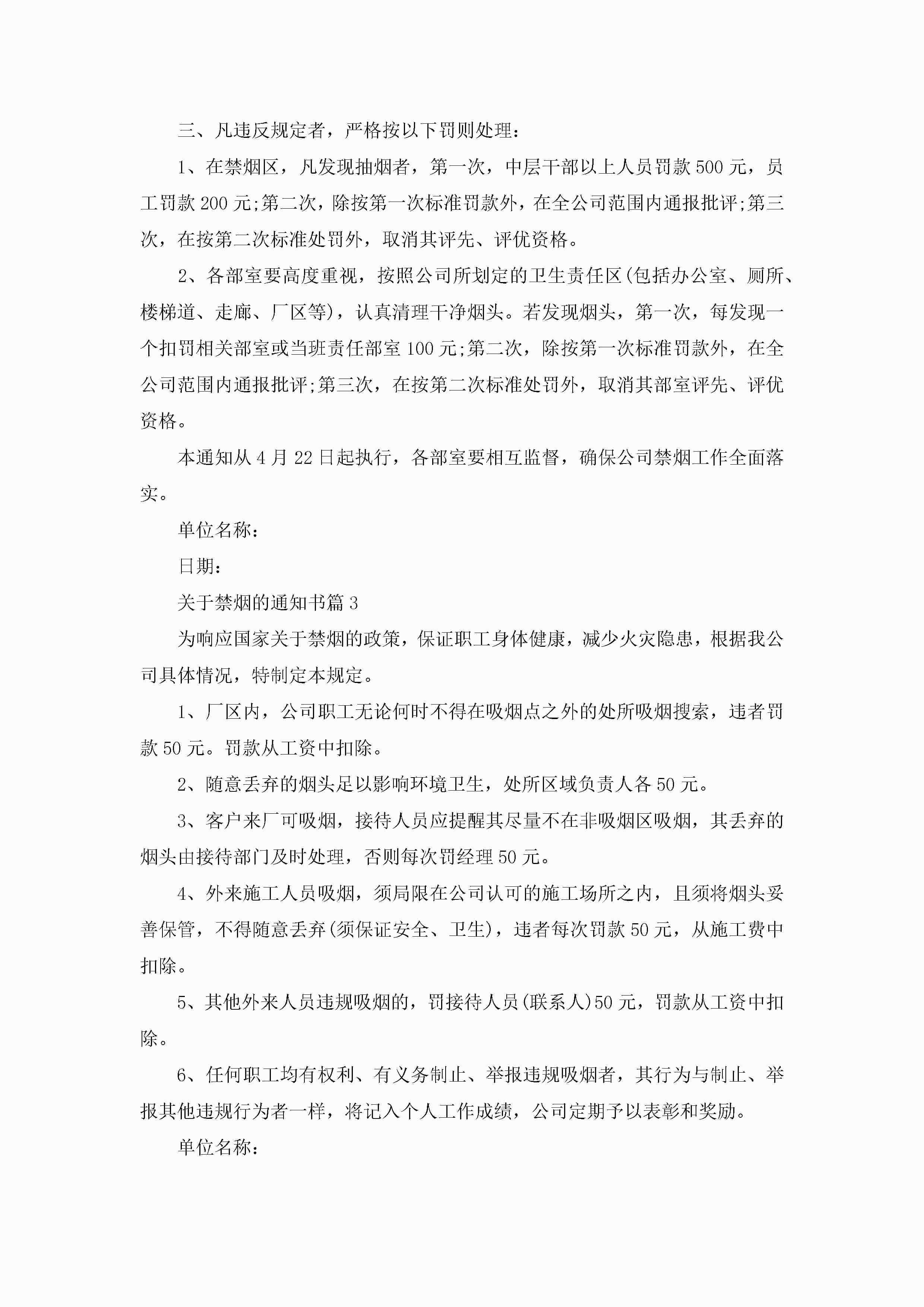 三、凡违反规定者，严格按以下罚则处理：

1、在禁烟区，凡发现抽烟者，第一次，中层干部以上人员罚款500元，员工罚款200元;第二次，除按第一次标准罚款外，在全公司范围内通报批评;第三次，在按第二次标准处罚外，取消其评先、评优资格。

2、各部室要高度重视，按照公司所划定的卫生责任区(包括办公室、厕所、楼梯道、走廊、厂区等)，认真清理干净烟头。若发现烟头，第一次，每发现一个扣罚相关部室或当班责任部室100元;第二次，除按第一次标准罚款外，在全公司范围内通报批评;第三次，在按第二次标准处罚外，取消其部室评先、评优资格。

本通知从4月22日起执行，各部室要相互监督，确保公司禁烟工作全面落实。

单位名称：

日期：

关于禁烟的通知书篇3

为响应国家关于禁烟的政策，保证职工身体健康，减少火灾隐患，根据我公司具体情况，特制定本规定。

1、厂区内，公司职工无论何时不得在吸烟点之外的处所吸烟搜索，违者罚款50元。罚款从工资中扣除。

2、随意丢弃的烟头足以影响环境卫生，处所区域负责人各50元。

3、客户来厂可吸烟，接待人员应提醒其尽量不在非吸烟区吸烟，其丢弃的烟头由接待部门及时处理，否则每次罚经理50元。

4、外来施工人员吸烟，须局限在公司认可的施工场所之内，且须将烟头妥善保管，不得随意丢弃(须保证安全、卫生)，违者每次罚款50元，从施工费中扣除。

5、其他外来人员违规吸烟的，罚接待人员(联系人)50元，罚款从工资中扣除。

6、任何职工均有权利、有义务制止、举报违规吸烟者，其行为与制止、举报其他违规行为者一样，将记入个人工作成绩，公司定期予以表彰和奖励。

单位名称：